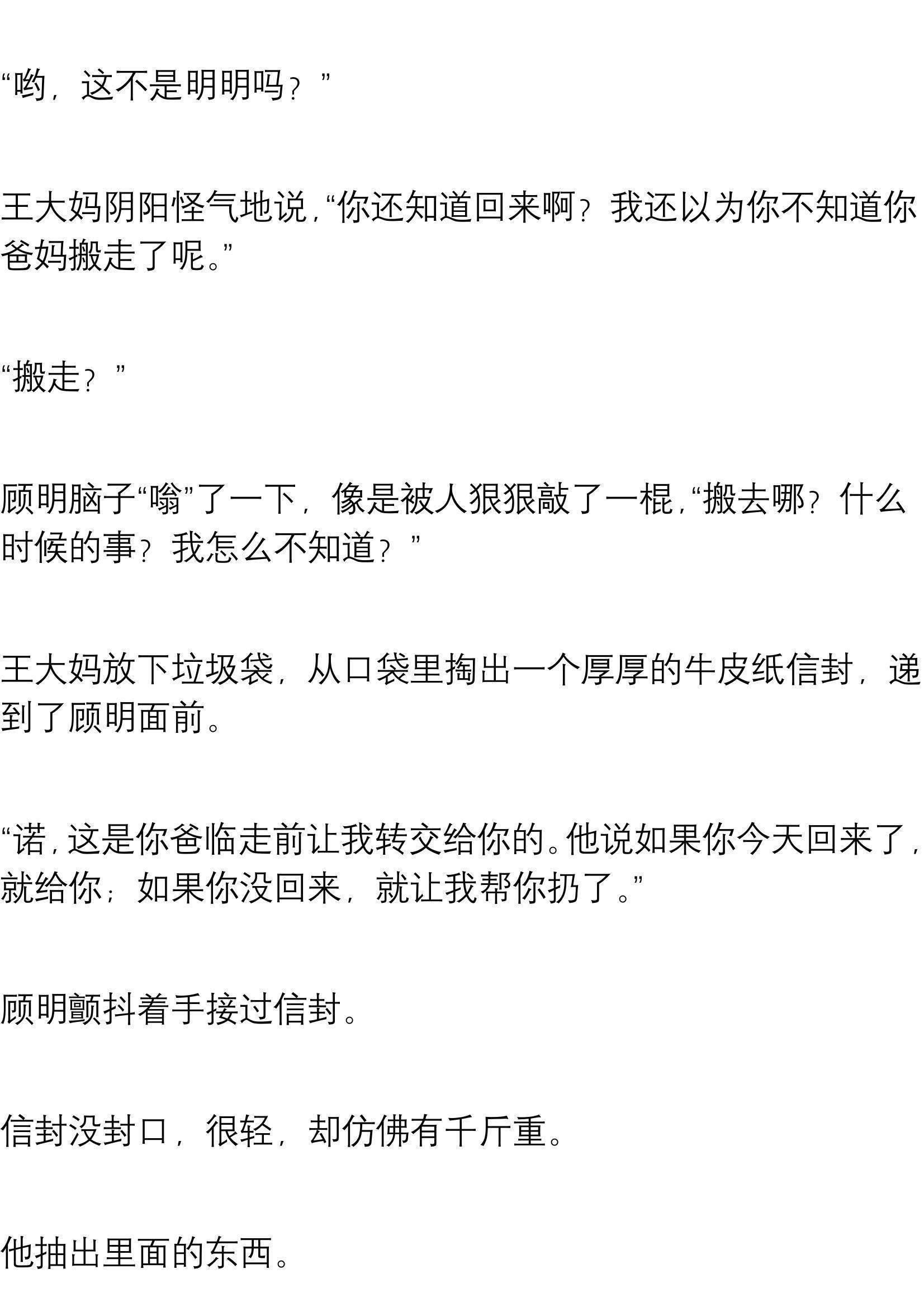 “哟，这不是明明吗？”

王大妈阴阳怪气地说，“你还知道回来啊？我还以为你不知道你爸妈搬走了呢。”

“搬走？”

顾明脑子“嗡”了一下，像是被人狠狠敲了一棍，“搬去哪？什么时候的事？我怎么不知道？”

王大妈放下垃圾袋，从口袋里掏出一个厚厚的牛皮纸信封，递到了顾明面前。

“诺，这是你爸临走前让我转交给你的。他说如果你今天回来了，就给你；如果你没回来，就让我帮你扔了。”

顾明颤抖着手接过信封。

信封没封口，很轻，却仿佛有千斤重。

他抽出里面的东西。